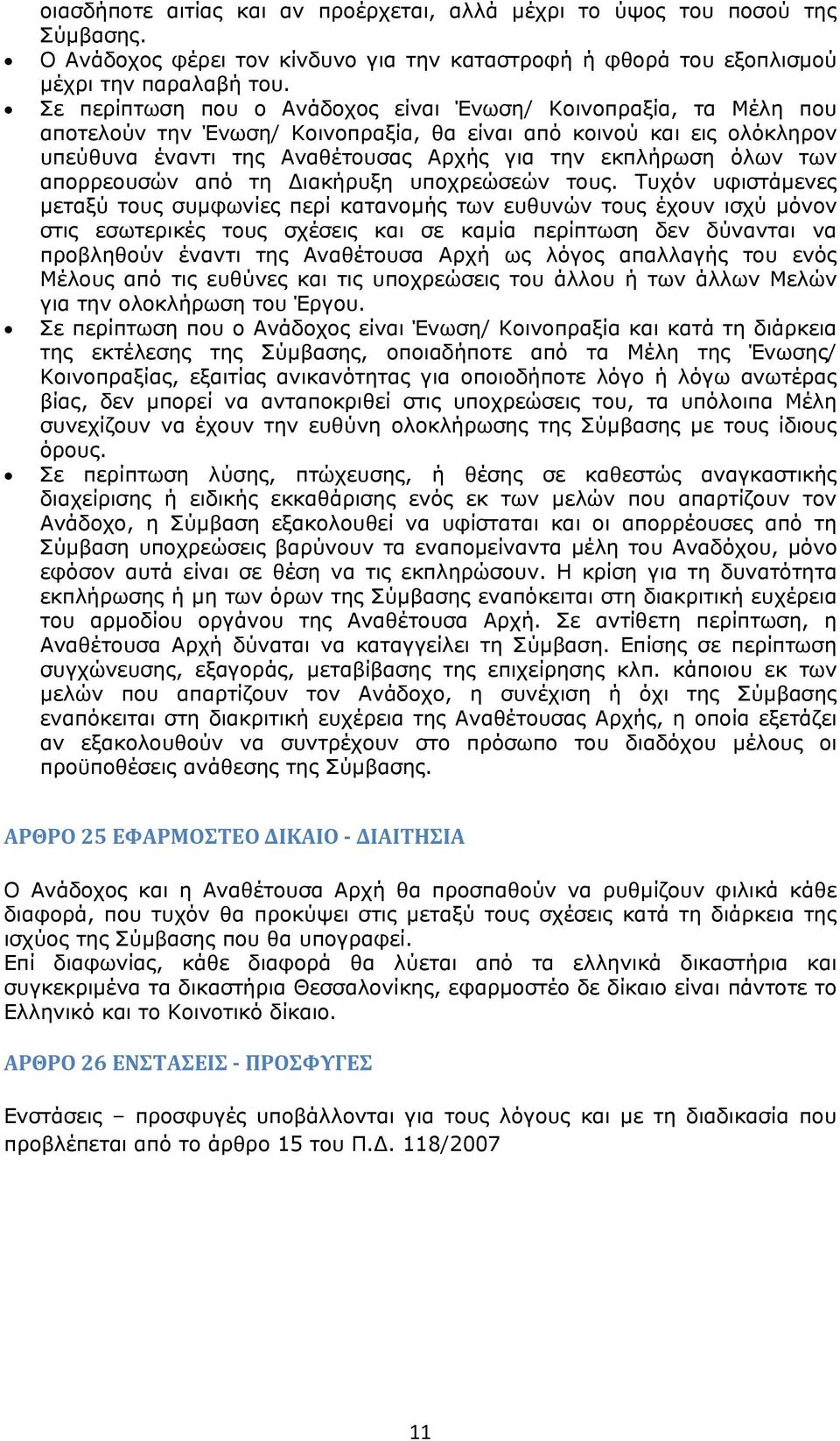 οιασδήποτε αιτίας και αν προέρχεται, αλλά μέχρι το ύψος του ποσού της Σύμβασης.

• Ο Ανάδοχος φέρει τον κίνδυνο για την καταστροφή ή φθορά του εξοπλισμού μέχρι την παραλαβή του.

• Σε περίπτωση που ο Ανάδοχος είναι Ένωση/ Κοινοπραξία, τα Μέλη που αποτελούν την Ένωση/ Κοινοπραξία, θα είναι από κοινού και εις ολόκληρον υπεύθυνα έναντι της Αναθέτουσας Αρχής για την εκπλήρωση όλων των απορρεουσών από τη Διακήρυξη υποχρεώσεών τους. Τυχόν υφιστάμενες μεταξύ τους συμφωνίες περί κατανομής των ευθυνών τους έχουν ισχύ μόνον στις εσωτερικές τους σχέσεις και σε καμία περίπτωση δεν δύνανται να προβληθούν έναντι της Αναθέτουσα Αρχή ως λόγος απαλλαγής του ενός Μέλους από τις ευθύνες και τις υποχρεώσεις του άλλου ή των άλλων Μελών για την ολοκλήρωση του Έργου.

• Σε περίπτωση που ο Ανάδοχος είναι Ένωση/ Κοινοπραξία και κατά τη διάρκεια της εκτέλεσης της Σύμβασης, οποιαδήποτε από τα Μέλη της Ένωσης/ Κοινοπραξίας, εξαιτίας ανικανότητας για οποιοδήποτε λόγο ή λόγω ανωτέρας βίας, δεν μπορεί να ανταποκριθεί στις υποχρεώσεις του, τα υπόλοιπα Μέλη συνεχίζουν να έχουν την ευθύνη ολοκλήρωσης της Σύμβασης με τους ίδιους όρους.

• Σε περίπτωση λύσης, πτώχευσης, ή θέσης σε καθεστώς αναγκαστικής διαχείρισης ή ειδικής εκκαθάρισης ενός εκ των μελών που απαρτίζουν τον Ανάδοχο, η Σύμβαση εξακολουθεί να υφίσταται και οι απορρέουσες από τη Σύμβαση υποχρεώσεις βαρύνουν τα εναπομείναντα μέλη του Αναδόχου, μόνο εφόσον αυτά είναι σε θέση να τις εκπληρώσουν. Η κρίση για τη δυνατότητα εκπλήρωσης ή μη των όρων της Σύμβασης εναπόκειται στη διακριτική ευχέρεια του αρμοδίου οργάνου της Αναθέτουσα Αρχή. Σε αντίθετη περίπτωση, η Αναθέτουσα Αρχή δύναται να καταγγείλει τη Σύμβαση. Επίσης σε περίπτωση συγχώνευσης, εξαγοράς, μεταβίβασης της επιχείρησης κλπ. κάποιου εκ των μελών που απαρτίζουν τον Ανάδοχο, η συνέχιση ή όχι της Σύμβασης εναπόκειται στη διακριτική ευχέρεια της Αναθέτουσας Αρχής, η οποία εξετάζει αν εξακολουθούν να συντρέχουν στο πρόσωπο του διαδόχου μέλους οι προϋποθέσεις ανάθεσης της Σύμβασης.

ΑΡΘΡΟ 25 ΕΦΑΡΜΟΣΤΕΟ ΔΙΚΑΙΟ - ΔΙΑΙΤΗΣΙΑ

Ο Ανάδοχος και η Αναθέτουσα Αρχή θα προσπαθούν να ρυθμίζουν φιλικά κάθε διαφορά, που τυχόν θα προκύψει στις μεταξύ τους σχέσεις κατά τη διάρκεια της ισχύος της Σύμβασης που θα υπογραφεί.
Επί διαφωνίας, κάθε διαφορά θα λύεται από τα ελληνικά δικαστήρια και συγκεκριμένα τα δικαστήρια Θεσσαλονίκης, εφαρμοστέο δε δίκαιο είναι πάντοτε το Ελληνικό και το Κοινοτικό δίκαιο.

ΑΡΘΡΟ 26 ΕΝΣΤΑΣΕΙΣ - ΠΡΟΣΦΥΓΕΣ

Ενστάσεις – προσφυγές υποβάλλονται για τους λόγους και με τη διαδικασία που προβλέπεται από το άρθρο 15 του Π.Δ. 118/2007

11